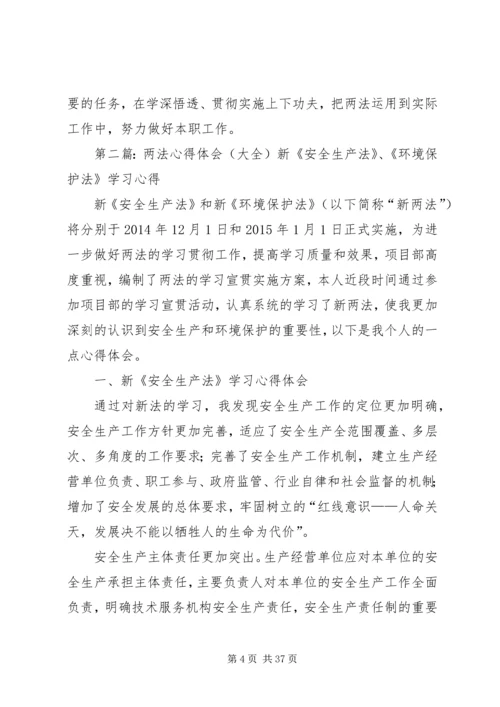 要的任务，在学深悟透、贯彻实施上下功夫，把两法运用到实际工作中，努力做好本职工作。

第二篇：两法心得体会（大全）新《安全生产法》、《环境保护法》学习心得

新《安全生产法》和新《环境保护法》（以下简称“新两法”）将分别于2014年12月1日和2015年1月1日正式实施，为进一步做好两法的学习贯彻工作，提高学习质量和效果，项目部高度重视，编制了两法的学习宣贯实施方案，本人近段时间通过参加项目部的学习宣贯活动，认真系统的学习了新两法，使我更加深刻的认识到安全生产和环境保护的重要性，以下是我个人的一点心得体会。

一、新《安全生产法》学习心得体会

通过对新法的学习，我发现安全生产工作的定位更加明确，安全生产工作方针更加完善，适应了安全生产全范围覆盖、多层次、多角度的工作要求；完善了安全生产工作机制，建立生产经营单位负责、职工参与、政府监管、行业自律和社会监督的机制；增加了安全发展的总体要求，牢固树立的“红线意识——人命关天，发展决不能以牺牲人的生命为代价”。

安全生产主体责任更加突出。生产经营单位应对本单位的安全生产承担主体责任，主要负责人对本单位的安全生产工作全面负责，明确技术服务机构安全生产责任，安全生产责任制的重要

第4页 共37页